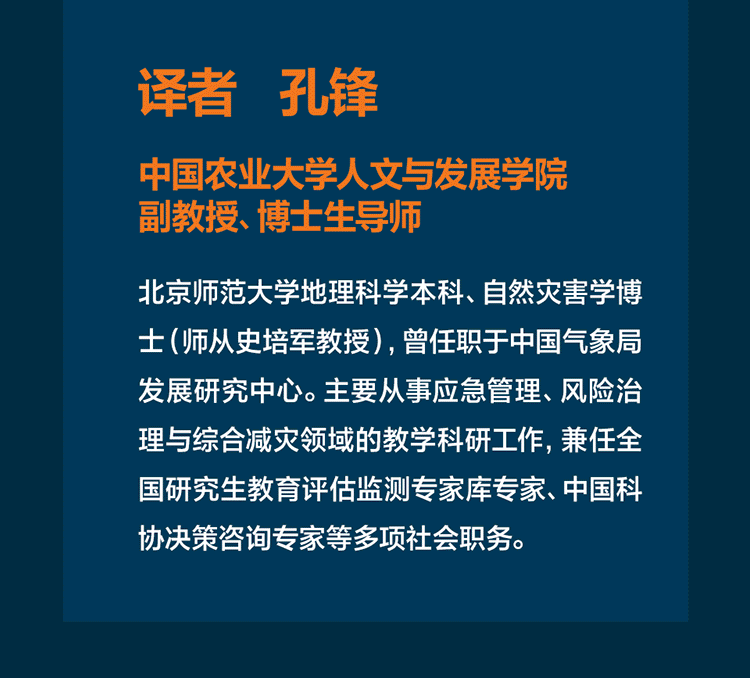 译者 孔锋

中国农业大学人文与发展学院
副教授、博士生导师

北京师范大学地理科学本科、自然灾害学博士（师从史培军教授），曾任职于中国气象局发展研究中心。主要从事应急管理、风险治理与综合减灾领域的教学科研工作，兼任全国研究生教育评估监测专家库专家、中国科协决策咨询专家等多项社会职务。